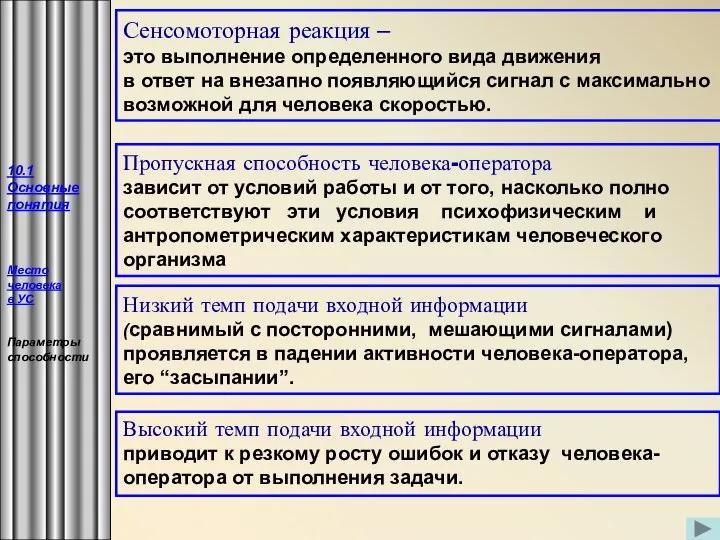 10.1 Основные понятия

Место человека в УС

Параметры способности

Сенсомоторная реакция –
это выполнение определенного вида движения в ответ на внезапно появляющийся сигнал с максимально возможной для человека скоростью.

Пропускная способность человека-оператора
зависит от условий работы и от того, насколько полно соответствуют эти условия психофизическим и антропометрическим характеристикам человеческого организма

Низкий темп подачи входной информации
(сравнимый с посторонними, мешающими сигналами) проявляется в падении активности человека-оператора, его “засыпании”.

Высокий темп подачи входной информации
приводит к резкому росту ошибок и отказу человека-оператора от выполнения задачи.